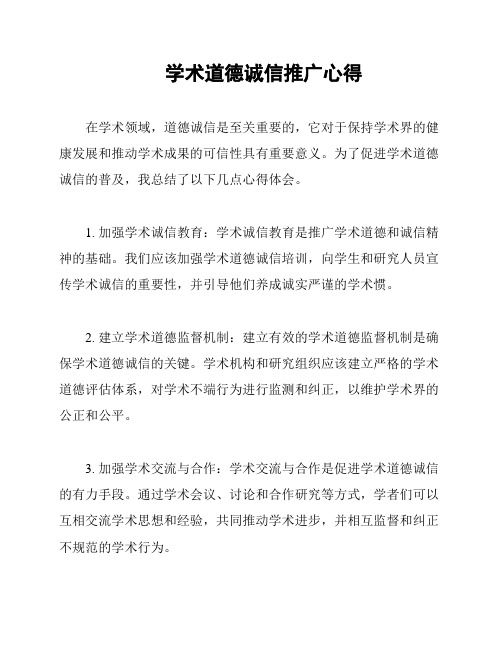 学术道德诚信推广心得

在学术领域，道德诚信是至关重要的，它对于保持学术界的健康发展和推动学术成果的可信性具有重要意义。为了促进学术道德诚信的普及，我总结了以下几点心得体会。

1. 加强学术诚信教育：学术诚信教育是推广学术道德和诚信精神的基础。我们应该加强学术道德诚信培训，向学生和研究人员宣传学术诚信的重要性，并引导他们养成诚实严谨的学术惯。

2. 建立学术道德监督机制：建立有效的学术道德监督机制是确保学术道德诚信的关键。学术机构和研究组织应该建立严格的学术道德评估体系，对学术不端行为进行监测和纠正，以维护学术界的公正和公平。

3. 加强学术交流与合作：学术交流与合作是促进学术道德诚信的有力手段。通过学术会议、讨论和合作研究等方式，学者们可以互相交流学术思想和经验，共同推动学术进步，并相互监督和纠正不规范的学术行为。